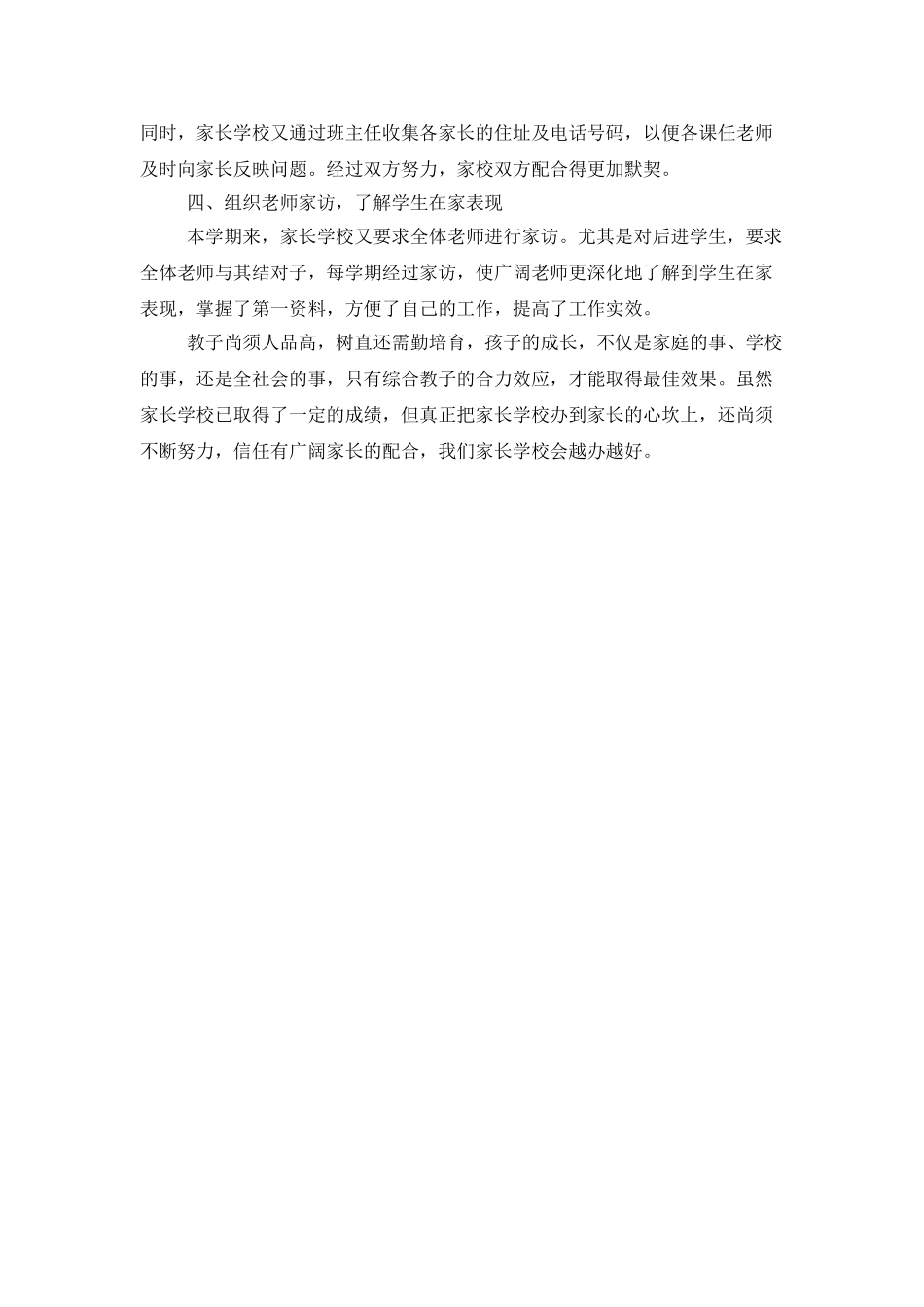 同时，家长学校又通过班主任收集各家长的住址及电话号码，以便各课任老师及时向家长反映问题。经过双方努力，家校双方配合得更加默契。

四、组织老师家访，了解学生在家表现

本学期来，家长学校又要求全体老师进行家访。尤其是对后进学生，要求全体老师与其结对子，每学期经过家访，使广阔老师更深化地了解到学生在家表现，掌握了第一资料，方便了自己的工作，提高了工作实效。

教子尚须人品高，树直还需勤培育，孩子的成长，不仅是家庭的事、学校的事，还是全社会的事，只有综合教子的合力效应，才能取得最佳效果。虽然家长学校已取得了一定的成绩，但真正把家长学校办到家长的心坎上，还尚须不断努力，信任有广阔家长的配合，我们家长学校会越办越好。